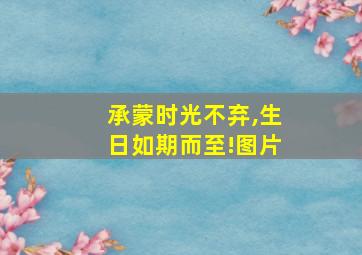 承蒙时光不弃,生日如期而至!图片